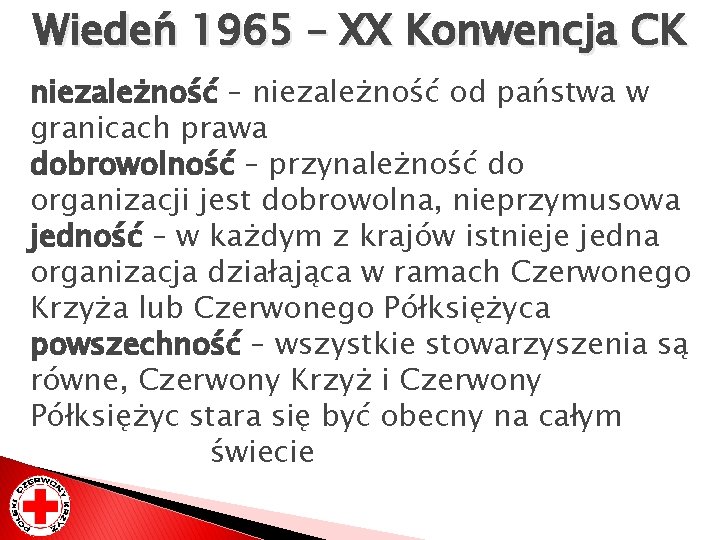 Wiedeń 1965 – XX Konwencja CK

niezależność – niezależność od państwa w granicach prawa
dobrowolność – przynależność do organizacji jest dobrowolna, nieprzymusowa
jedność – w każdym z krajów istnieje jedna organizacja działająca w ramach Czerwonego Krzyża lub Czerwonego Półksiężyca
powszechność – wszystkie stowarzyszenia są równe, Czerwony Krzyż i Czerwony Półksiężyc stara się być obecny na całym świecie

POLSKI CZERWONY KRZYŻ